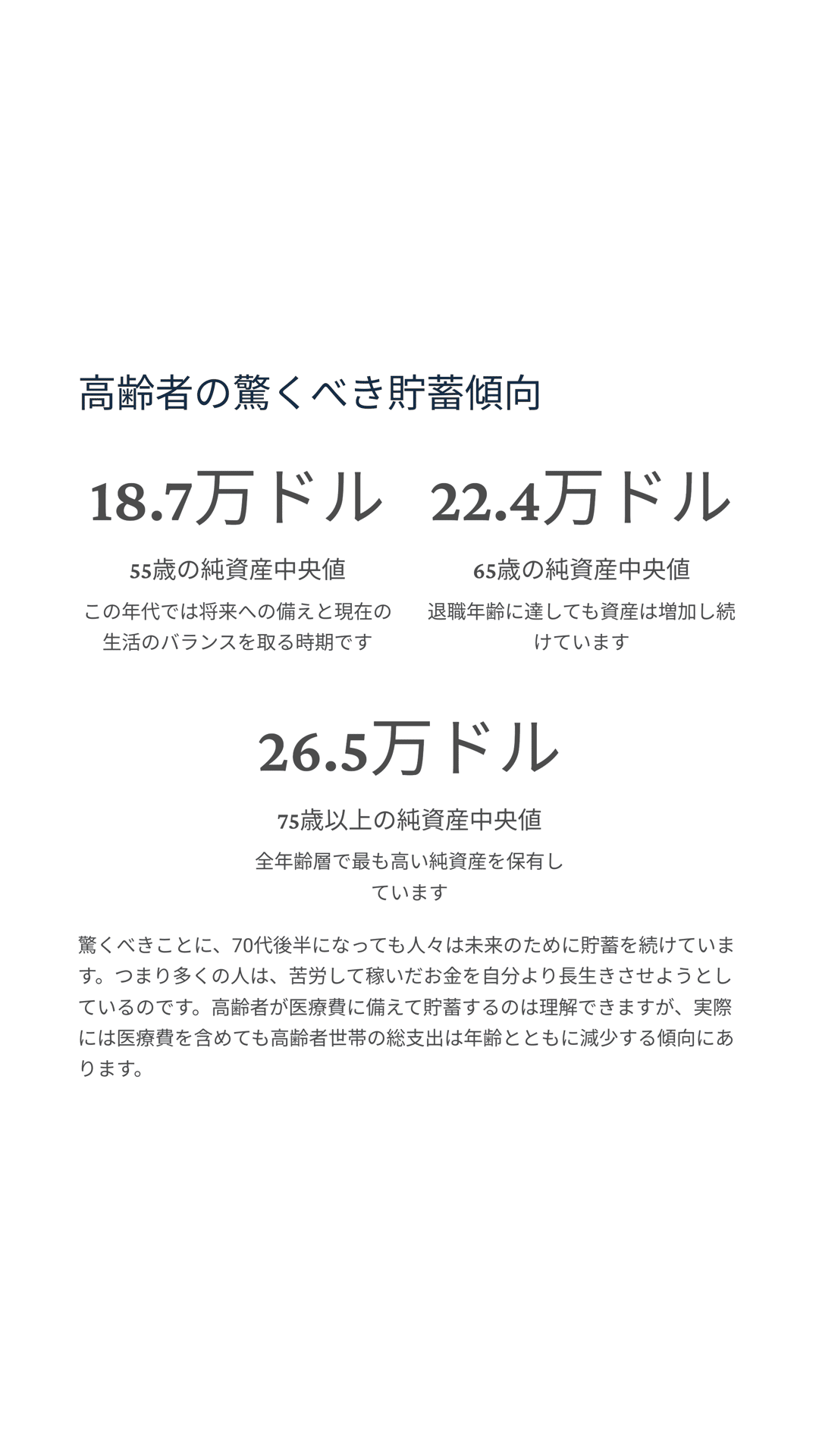 高齢者の驚くべき貯蓄傾向

18.7万ドル

55歳の純資産中央値

この年代では将来への備えと現在の生活のバランスを取る時期です

22.4万ドル

65歳の純資産中央値

退職年齢に達しても資産は増加し続けています

26.5万ドル

75歳以上の純資産中央値

全年齢層で最も高い純資産を保有しています

驚くべきことに、70代後半になっても人々は未来のために貯蓄を続けています。つまり多くの人は、苦労して稼いだお金を自分より長生きさせようとしているのです。高齢者が医療費に備えて貯蓄するのは理解できますが、実際には医療費を含めても高齢者世帯の総支出は年齢とともに減少する傾向にあります。